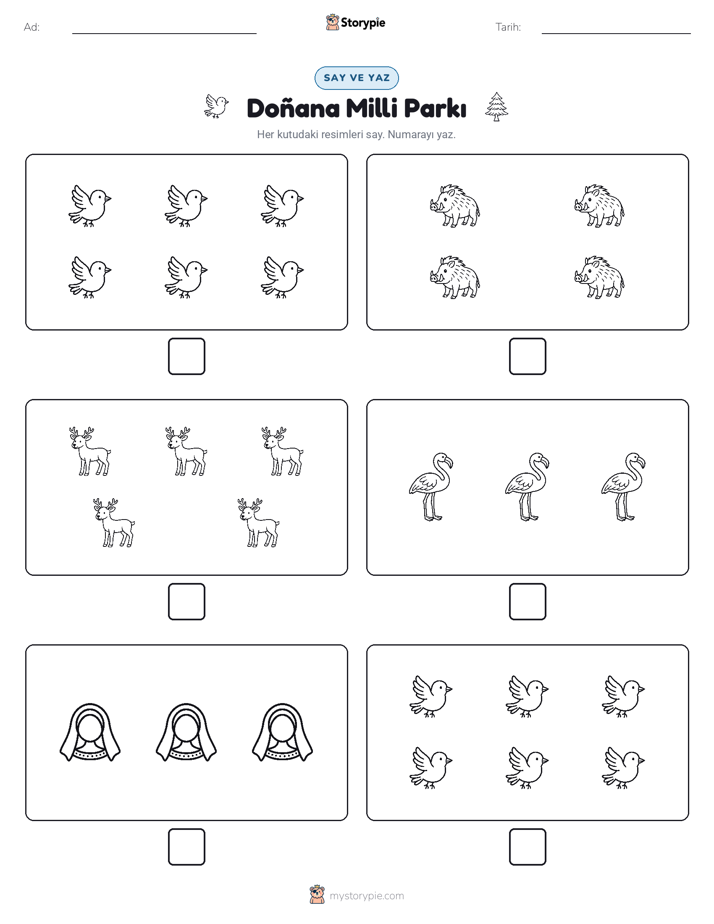 Ad: ____ Storypie Tarih: ____

SAY VE YAZ

Doñana Milli Parkı

Her kutudaki resimleri say. Numarayı yaz.

☐

☐

☐

☐

☐

☐

mystorypie.com